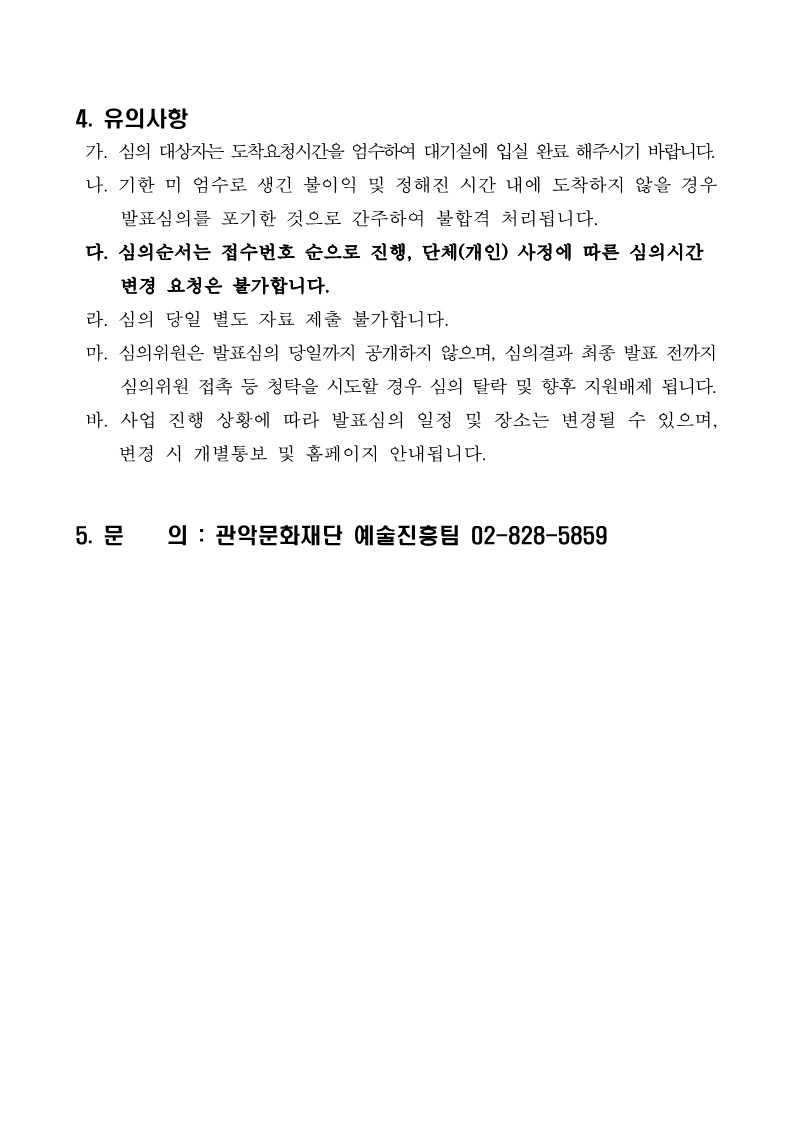 4. 유의사항

가. 심의 대상자는 도착요청시간을 엄수하여 대기실에 입실 완료 해주시기 바랍니다.

나. 기한 미 엄수로 생긴 불이익 및 정해진 시간 내에 도착하지 않을 경우 발표심의를 포기한 것으로 간주하여 불합격 처리됩니다.

다. 심의순서는 접수번호 순으로 진행, 단체(개인) 사정에 따른 심의시간 변경 요청은 불가합니다.

라. 심의 당일 별도 자료 제출 불가합니다.

마. 심의위원은 발표심의 당일까지 공개하지 않으며, 심의결과 최종 발표 전까지 심의위원 접촉 등 청탁을 시도할 경우 심의 탈락 및 향후 지원배제 됩니다.

바. 사업 진행 상황에 따라 발표심의 일정 및 장소는 변경될 수 있으며, 변경 시 개별통보 및 홈페이지 안내됩니다.

5. 문 의 : 관악문화재단 예술진흥팀 02-828-5859